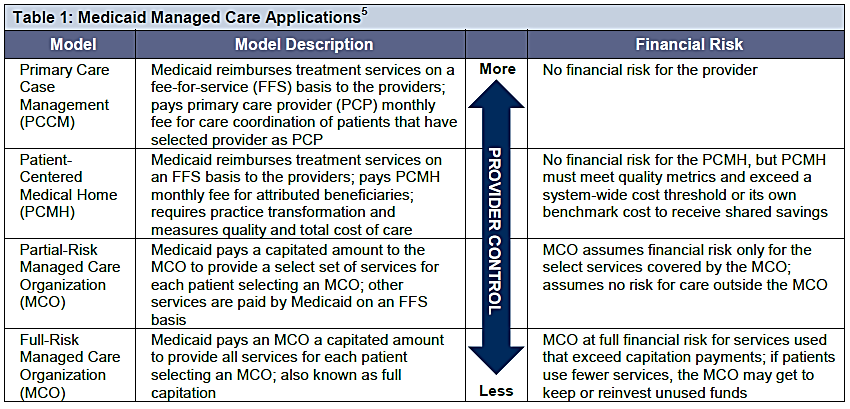 Table 1: Medicaid Managed Care Applications$^5$

| Model | Model Description | | Financial Risk |
|---|---|---|---|
| Primary Care Case Management (PCCM) | Medicaid reimburses treatment services on a fee-for-service (FFS) basis to the providers; pays primary care provider (PCP) monthly fee for care coordination of patients that have selected provider as PCP | More | No financial risk for the provider |
| Patient-Centered Medical Home (PCMH) | Medicaid reimburses treatment services on an FFS basis to the providers; pays PCMH monthly fee for attributed beneficiaries; requires practice transformation and measures quality and total cost of care | PROVIDER CONTROL | No financial risk for the PCMH, but PCMH must meet quality metrics and exceed a system-wide cost threshold or its own benchmark cost to receive shared savings |
| Partial-Risk Managed Care Organization (MCO) | Medicaid pays a capitated amount to the MCO to provide a select set of services for each patient selecting an MCO; other services are paid by Medicaid on an FFS basis | | MCO assumes financial risk only for the select services covered by the MCO; assumes no risk for care outside the MCO |
| Full-Risk Managed Care Organization (MCO) | Medicaid pays an MCO a capitated amount to provide all services for each patient selecting an MCO; also known as full capitation | Less | MCO at full financial risk for services used that exceed capitation payments; if patients use fewer services, the MCO may get to keep or reinvest unused funds |